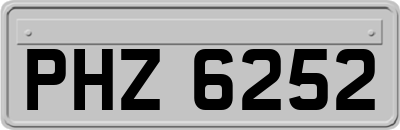 PHZ 6252